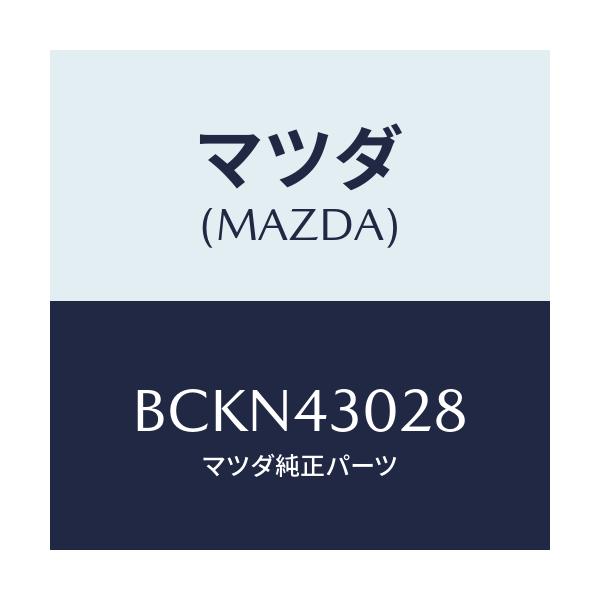 マツダ
(MAZDA)

BCKN43028
マツダ純正パーツ